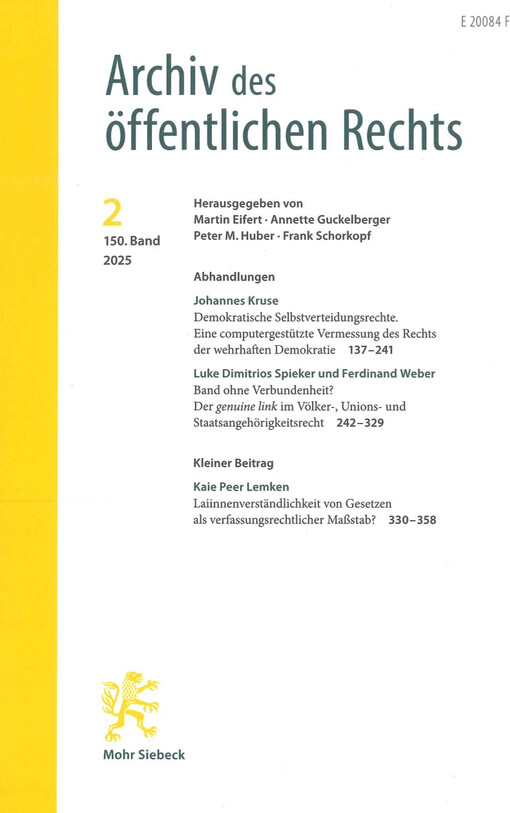 E 20084 F

Archiv des öffentlichen Rechts

2
150. Band
2025

Herausgegeben von
Martin Eifert · Annette Guckelberger
Peter M. Huber · Frank Schorkopf

Abhandlungen

Johannes Kruse
Demokratische Selbstverteidungsrechte. Eine computergestützte Vermessung des Rechts der wehrhaften Demokratie 137–241

Luke Dimitrios Spieker und Ferdinand Weber
Band ohne Verbundenheit? Der genuine link im Völker-, Unions- und Staatsangehörigkeitsrecht 242–329

Kleiner Beitrag

Kaie Peer Lemken
Laiinnenverständlichkeit von Gesetzen als verfassungsrechtlicher Maßstab? 330–358

Mohr Siebeck